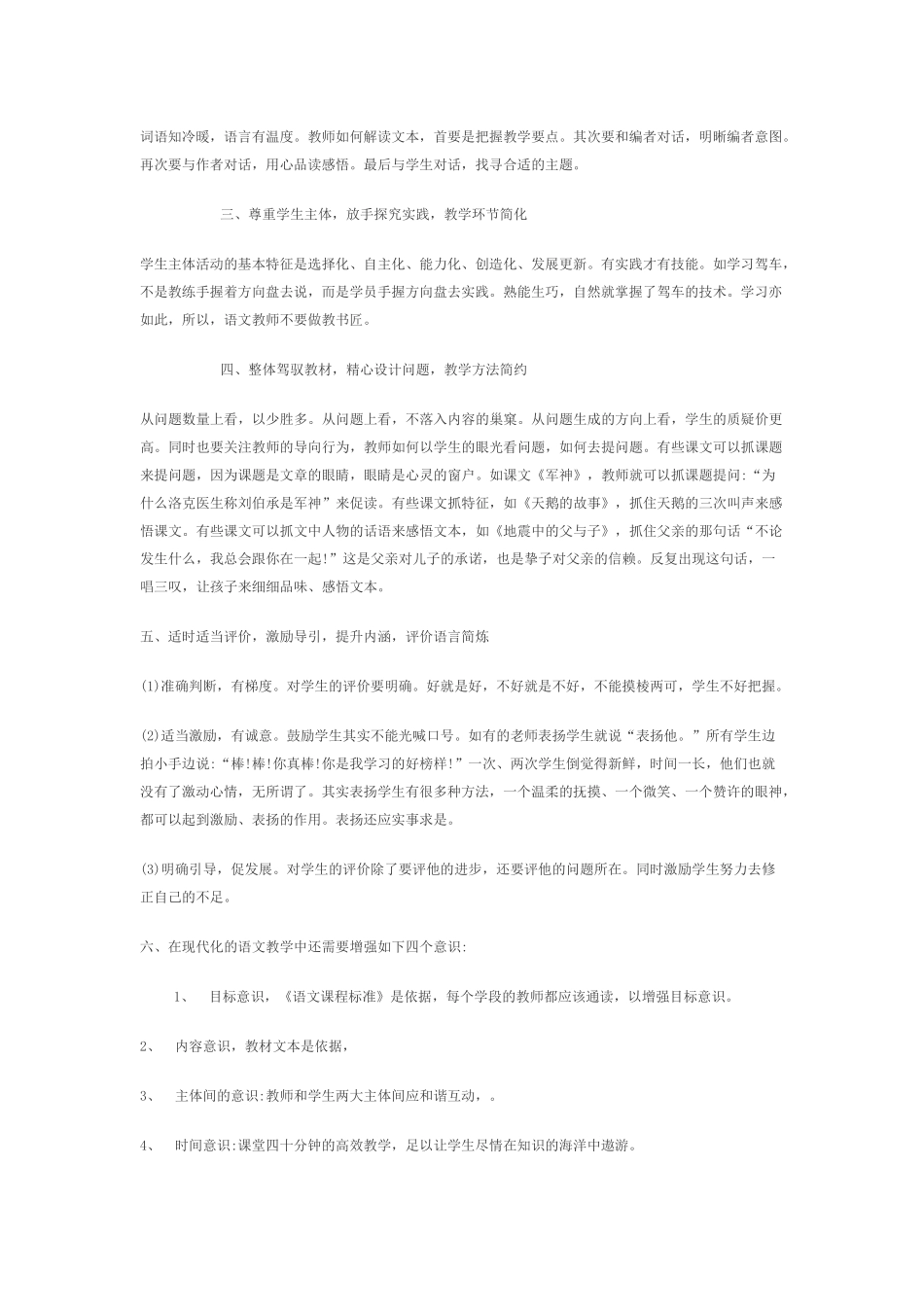 词语知冷暖，语言有温度。教师如何解读文本，首要是把握教学要点。其次要和编者对话，明晰编者意图。再次要与作者对话，用心品读感悟。最后与学生对话，找寻合适的主题。

三、尊重学生主体，放手探究实践，教学环节简化

学生主体活动的基本特征是选择化、自主化、能力化、创造化、发展更新。有实践才有技能。如学习驾车，不是教练手握着方向盘去说，而是学员手握方向盘去实践。熟能生巧，自然就掌握了驾车的技术。学习亦如此，所以，语文教师不要做教书匠。

四、整体驾驭教材，精心设计问题，教学方法简约

从问题数量上看，以少胜多。从问题上看，不落入内容的巢窠。从问题生成的方向上看，学生的质疑价更高。同时也要关注教师的导向行为，教师如何以学生的眼光看问题，如何去提问题。有些课文可以抓课题来提问题，因为课题是文章的眼睛，眼睛是心灵的窗户。如课文《军神》，教师就可以抓课题提问:“为什么洛克医生称刘伯承是军神”来促读。有些课文抓特征，如《天鹅的故事》，抓住天鹅的三次叫声来感悟课文。有些课文可以抓文中人物的话语来感悟文本，如《地震中的父与子》，抓住父亲的那句话“不论发生什么，我总会跟你在一起!”这是父亲对儿子的承诺，也是挚子对父亲的信赖。反复出现这句话，一唱三叹，让孩子来细细品味、感悟文本。

五、适时适当评价，激励导引，提升内涵，评价语言简炼

(1)准确判断，有梯度。对学生的评价要明确。好就是好，不好就是不好，不能摸棱两可，学生不好把握。

(2)适当激励，有诚意。鼓励学生其实不能光喊口号。如有的老师表扬学生就说“表扬他。”所有学生边拍小手边说:“棒!棒!你真棒!你是我学习的好榜样!”一次、两次学生倒觉得新鲜，时间一长，他们也就没有了激动心情，无所谓了。其实表扬学生有很多种方法，一个温柔的抚摸、一个微笑、一个赞许的眼神，都可以起到激励、表扬的作用。表扬还应实事求是。

(3)明确引导，促发展。对学生的评价除了要评他的进步，还要评他的问题所在。同时激励学生努力去修正自己的不足。

六、在现代化的语文教学中还需要增强如下四个意识:

1、 目标意识，《语文课程标准》是依据，每个学段的教师都应该通读，以增强目标意识。

2、 内容意识，教材文本是依据，

3、 主体间的意识:教师和学生两大主体间应和谐互动，。

4、 时间意识:课堂四十分钟的高效教学，足以让学生尽情在知识的海洋中遨游。